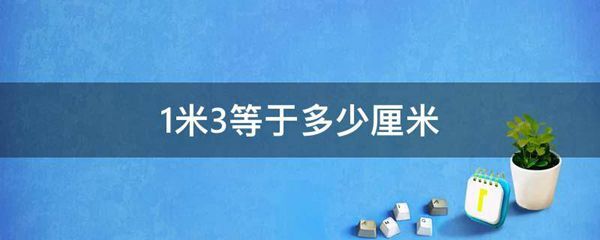 1米3等于多少厘米